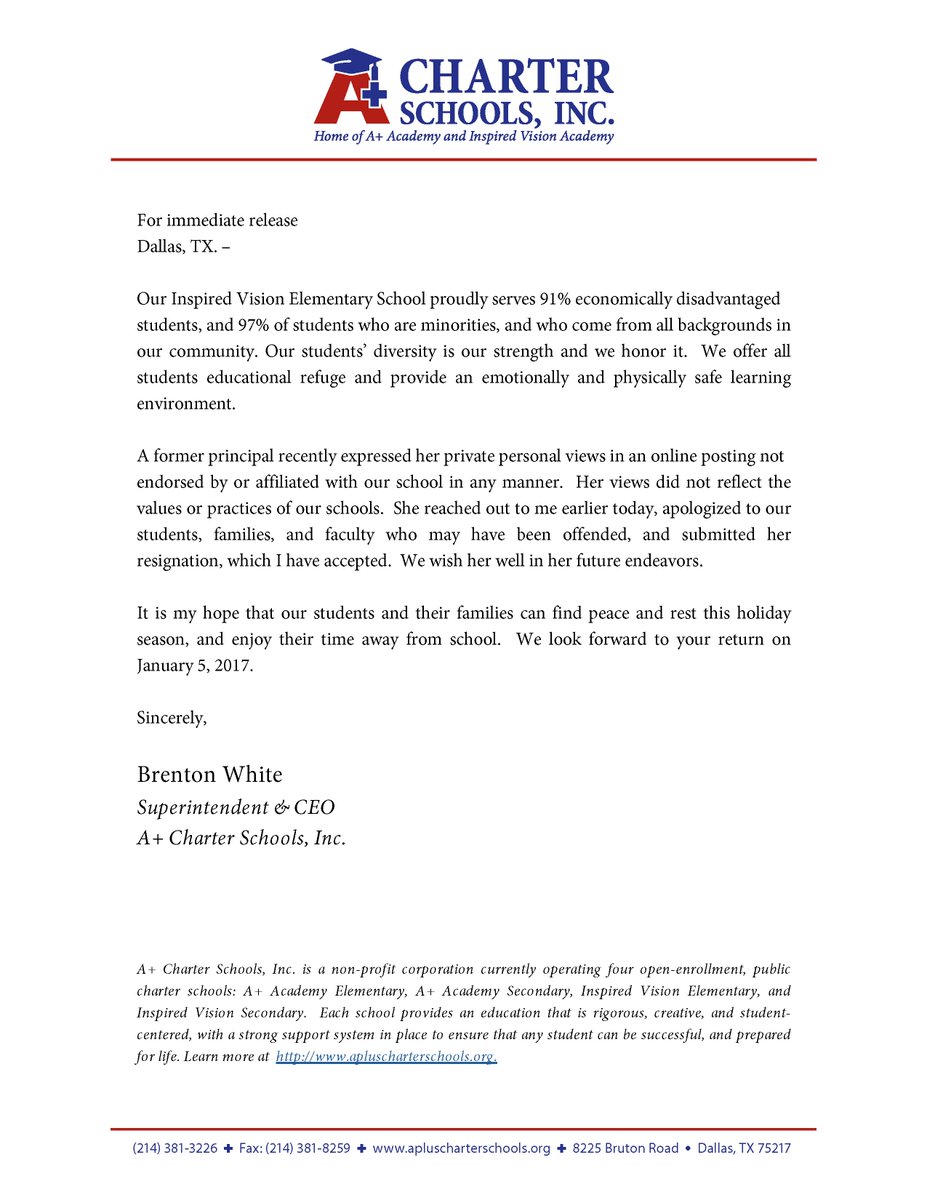 A+ CHARTER SCHOOLS, INC.
Home of A+ Academy and Inspired Vision Academy

For immediate release
Dallas, TX. –

Our Inspired Vision Elementary School proudly serves 91% economically disadvantaged students, and 97% of students who are minorities, and who come from all backgrounds in our community. Our students' diversity is our strength and we honor it. We offer all students educational refuge and provide an emotionally and physically safe learning environment.

A former principal recently expressed her private personal views in an online posting not endorsed by or affiliated with our school in any manner. Her views did not reflect the values or practices of our schools. She reached out to me earlier today, apologized to our students, families, and faculty who may have been offended, and submitted her resignation, which I have accepted. We wish her well in her future endeavors.

It is my hope that our students and their families can find peace and rest this holiday season, and enjoy their time away from school. We look forward to your return on January 5, 2017.

Sincerely,

Brenton White
Superintendent & CEO
A+ Charter Schools, Inc.

A+ Charter Schools, Inc. is a non-profit corporation currently operating four open-enrollment, public charter schools: A+ Academy Elementary, A+ Academy Secondary, Inspired Vision Elementary, and Inspired Vision Secondary. Each school provides an education that is rigorous, creative, and student-centered, with a strong support system in place to ensure that any student can be successful, and prepared for life. Learn more at http://www.apluscharterschools.org.

(214) 381-3226 ✚ Fax: (214) 381-8259 ✚ www.apluscharterschools.org ✚ 8225 Bruton Road • Dallas, TX 75217